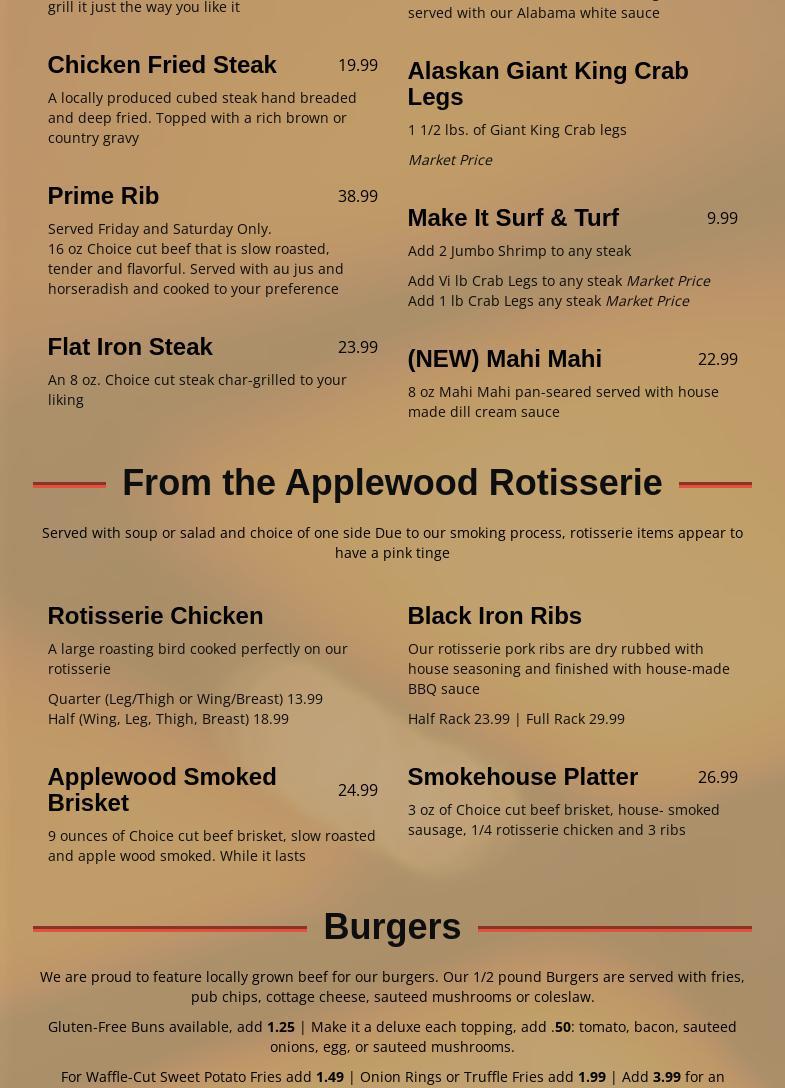 grill it just the way you like it

Chicken Fried Steak 19.99

A locally produced cubed steak hand breaded and deep fried. Topped with a rich brown or country gravy

Prime Rib 38.99

Served Friday and Saturday Only.
16 oz Choice cut beef that is slow roasted, tender and flavorful. Served with au jus and horseradish and cooked to your preference

Flat Iron Steak 23.99

An 8 oz. Choice cut steak char-grilled to your liking

served with our Alabama white sauce

Alaskan Giant King Crab Legs

1 1/2 lbs. of Giant King Crab legs

Market Price

Make It Surf & Turf 9.99

Add 2 Jumbo Shrimp to any steak

Add Vi lb Crab Legs to any steak Market Price
Add 1 lb Crab Legs any steak Market Price

(NEW) Mahi Mahi 22.99

8 oz Mahi Mahi pan-seared served with house made dill cream sauce

From the Applewood Rotisserie

Served with soup or salad and choice of one side Due to our smoking process, rotisserie items appear to have a pink tinge

Rotisserie Chicken

A large roasting bird cooked perfectly on our rotisserie

Quarter (Leg/Thigh or Wing/Breast) 13.99
Half (Wing, Leg, Thigh, Breast) 18.99

Applewood Smoked Brisket 24.99

9 ounces of Choice cut beef brisket, slow roasted and apple wood smoked. While it lasts

Black Iron Ribs

Our rotisserie pork ribs are dry rubbed with house seasoning and finished with house-made BBQ sauce

Half Rack 23.99 | Full Rack 29.99

Smokehouse Platter 26.99

3 oz of Choice cut beef brisket, house- smoked sausage, 1/4 rotisserie chicken and 3 ribs

Burgers

We are proud to feature locally grown beef for our burgers. Our 1/2 pound Burgers are served with fries, pub chips, cottage cheese, sauteed mushrooms or coleslaw.

Gluten-Free Buns available, add 1.25 | Make it a deluxe each topping, add .50: tomato, bacon, sauteed onions, egg, or sauteed mushrooms.

For Waffle-Cut Sweet Potato Fries add 1.49 | Onion Rings or Truffle Fries add 1.99 | Add 3.99 for an